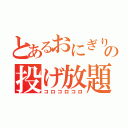 とあるおにぎりの
投げ放題
コロコロコロ